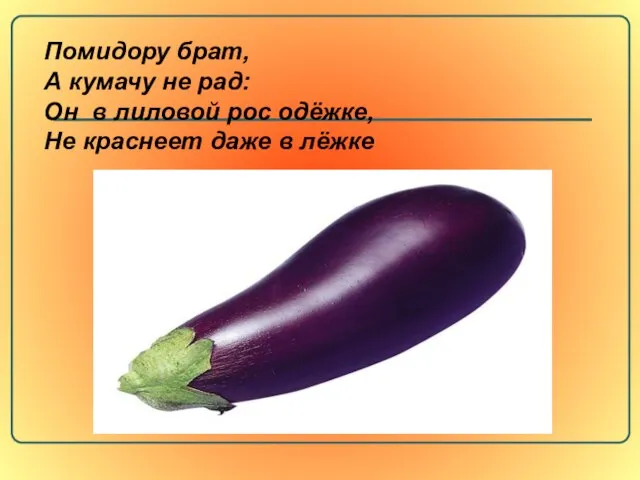 Помидору брат,
А кумачу не рад:
Он в лиловой рос одёжке,
Не краснеет даже в лёжке